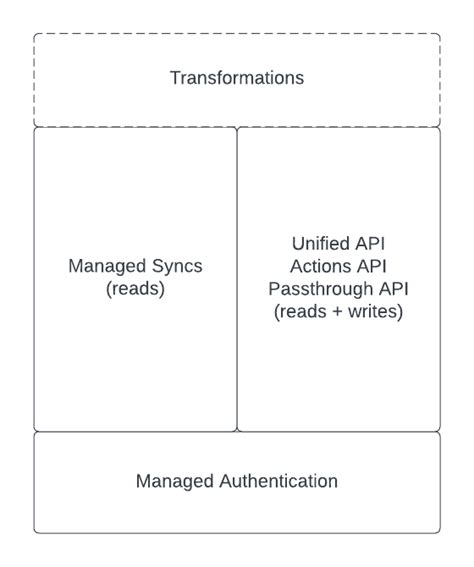 Transformations

Managed Syncs
(reads)

Unified API
Actions API
Passthrough API
(reads + writes)

Managed Authentication